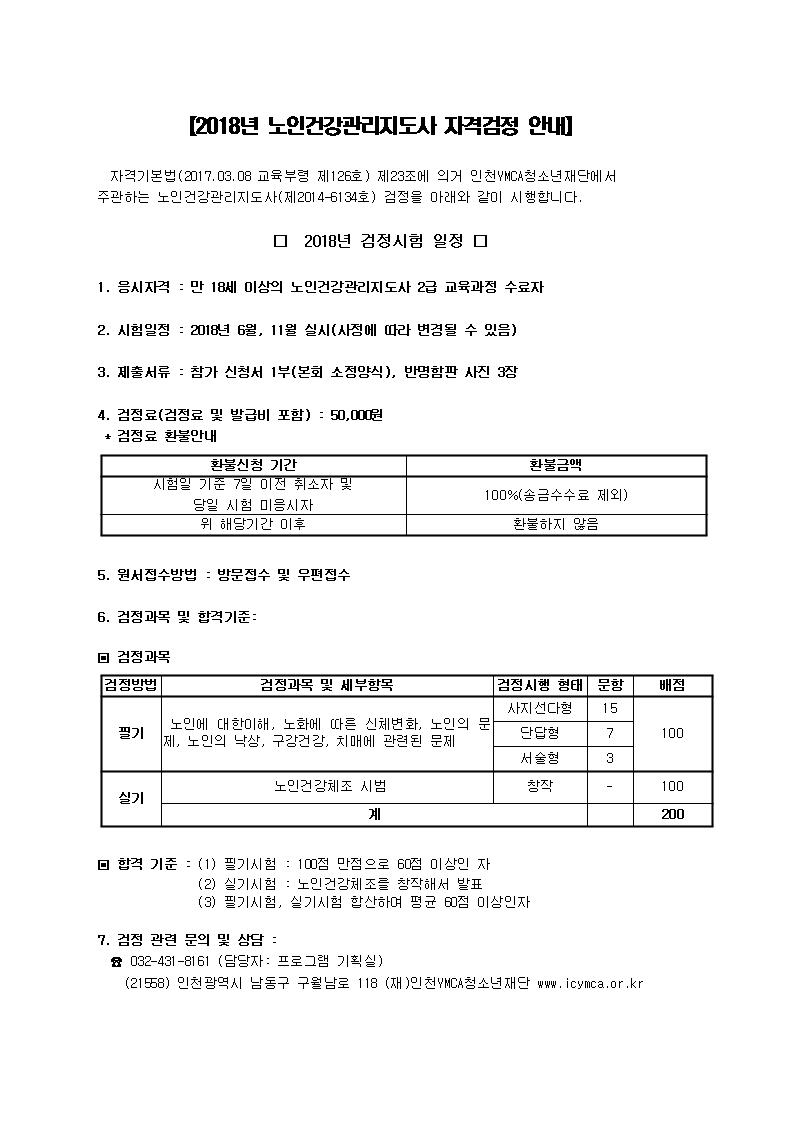 [2018년 노인건강관리지도사 자격검정 안내]

자격기본법(2017.03.08 교육부령 제126호) 제23조에 의거 인천YMCA청소년재단에서 주관하는 노인건강관리지도사(제2014-6134호) 검정을 아래와 같이 시행합니다.

□ 2018년 검정시험 일정 □

1. 응시자격 : 만 18세 이상의 노인건강관리지도사 2급 교육과정 수료자

2. 시험일정 : 2018년 6월, 11월 실시(사정에 따라 변경될 수 있음)

3. 제출서류 : 참가 신청서 1부(본회 소정양식), 반명함판 사진 3장

4. 검정료(검정료 및 발급비 포함) : 50,000원
* 검정료 환불안내

| 환불신청 기간 | 환불금액 |
|---|---|
| 시험일 기준 7일 이전 취소자 및 당일 시험 미응시자 | 100%(송금수수료 제외) |
| 위 해당기간 이후 | 환불하지 않음 |

5. 원서접수방법 : 방문접수 및 우편접수

6. 검정과목 및 합격기준:

▣ 검정과목

| 검정방법 | 검정과목 및 세부항목 | 검정시행 형태 | 문항 | 배점 |
|---|---|---|---|---|
| 필기 | 노인에 대한이해, 노화에 따른 신체변화, 노인의 문제, 노인의 낙상, 구강건강, 치매에 관련된 문제 | 사지선다형 | 15 | 100 |
| | | 단답형 | 7 | |
| | | 서술형 | 3 | |
| 실기 | 노인건강체조 시범 | 창작 | - | 100 |
| | 계 | | | 200 |

▣ 합격 기준 : (1) 필기시험 : 100점 만점으로 60점 이상인 자
(2) 실기시험 : 노인건강체조를 창작해서 발표
(3) 필기시험, 실기시험 합산하여 평균 60점 이상인자

7. 검정 관련 문의 및 상담 :
☎ 032-431-8161 (담당자: 프로그램 기획실)
(21558) 인천광역시 남동구 구월남로 118 (재)인천YMCA청소년재단 www.icymca.or.kr